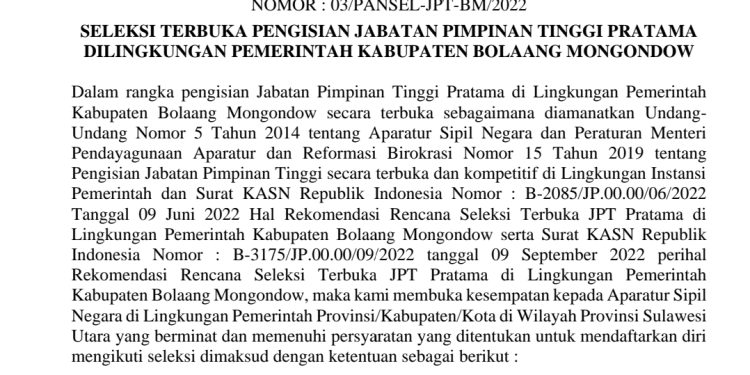 NOMOR : 03/PANSEL-JPT-BM/2022

SELEKSI TERBUKA PENGISIAN JABATAN PIMPINAN TINGGI PRATAMA DILINGKUNGAN PEMERINTAH KABUPATEN BOLAANG MONGONDOW

Dalam rangka pengisian Jabatan Pimpinan Tinggi Pratama di Lingkungan Pemerintah Kabupaten Bolaang Mongondow secara terbuka sebagaimana diamanatkan Undang-Undang Nomor 5 Tahun 2014 tentang Aparatur Sipil Negara dan Peraturan Menteri Pendayagunaan Aparatur dan Reformasi Birokrasi Nomor 15 Tahun 2019 tentang Pengisian Jabatan Pimpinan Tinggi secara terbuka dan kompetitif di Lingkungan Instansi Pemerintah dan Surat KASN Republik Indonesia Nomor : B-2085/JP.00.00/06/2022 Tanggal 09 Juni 2022 Hal Rekomendasi Rencana Seleksi Terbuka JPT Pratama di Lingkungan Pemerintah Kabupaten Bolaang Mongondow serta Surat KASN Republik Indonesia Nomor : B-3175/JP.00.00/09/2022 tanggal 09 September 2022 perihal Rekomendasi Rencana Seleksi Terbuka JPT Pratama di Lingkungan Pemerintah Kabupaten Bolaang Mongondow, maka kami membuka kesempatan kepada Aparatur Sipil Negara di Lingkungan Pemerintah Provinsi/Kabupaten/Kota di Wilayah Provinsi Sulawesi Utara yang berminat dan memenuhi persyaratan yang ditentukan untuk mendaftarkan diri mengikuti seleksi dimaksud dengan ketentuan sebagai berikut :